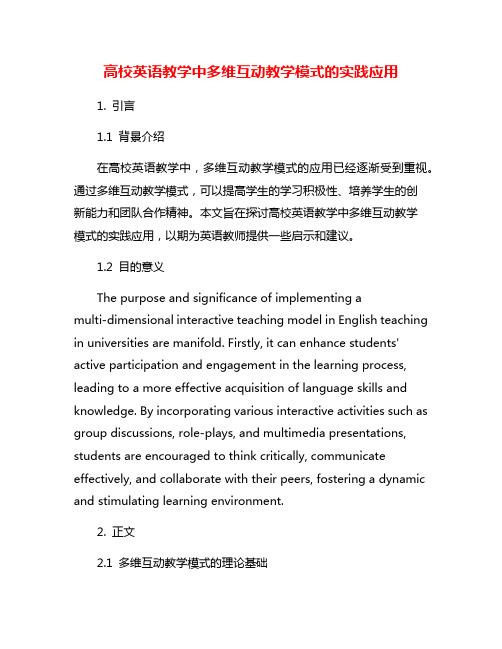 高校英语教学中多维互动教学模式的实践应用

1. 引言

1.1 背景介绍

在高校英语教学中，多维互动教学模式的应用已经逐渐受到重视。通过多维互动教学模式，可以提高学生的学习积极性、培养学生的创新能力和团队合作精神。本文旨在探讨高校英语教学中多维互动教学模式的实践应用，以期为英语教师提供一些启示和建议。

1.2 目的意义

The purpose and significance of implementing a multi-dimensional interactive teaching model in English teaching in universities are manifold. Firstly, it can enhance students' active participation and engagement in the learning process, leading to a more effective acquisition of language skills and knowledge. By incorporating various interactive activities such as group discussions, role-plays, and multimedia presentations, students are encouraged to think critically, communicate effectively, and collaborate with their peers, fostering a dynamic and stimulating learning environment.

2. 正文

2.1 多维互动教学模式的理论基础